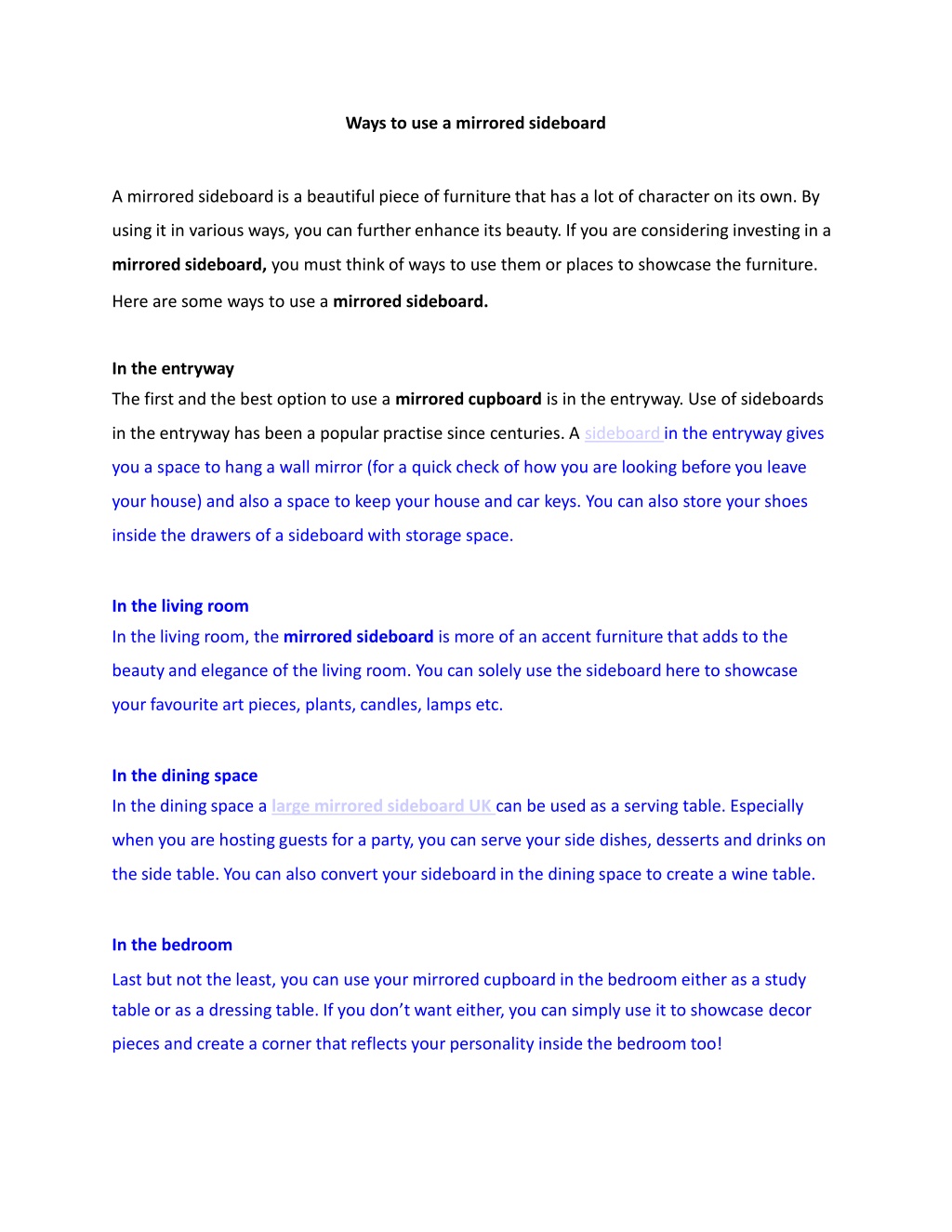 Ways to use a mirrored sideboard

A mirrored sideboard is a beautiful piece of furniture that has a lot of character on its own. By using it in various ways, you can further enhance its beauty. If you are considering investing in a mirrored sideboard, you must think of ways to use them or places to showcase the furniture. Here are some ways to use a mirrored sideboard.

In the entryway
The first and the best option to use a mirrored cupboard is in the entryway. Use of sideboards in the entryway has been a popular practise since centuries. A sideboard in the entryway gives you a space to hang a wall mirror (for a quick check of how you are looking before you leave your house) and also a space to keep your house and car keys. You can also store your shoes inside the drawers of a sideboard with storage space.

In the living room
In the living room, the mirrored sideboard is more of an accent furniture that adds to the beauty and elegance of the living room. You can solely use the sideboard here to showcase your favourite art pieces, plants, candles, lamps etc.

In the dining space
In the dining space a large mirrored sideboard UK can be used as a serving table. Especially when you are hosting guests for a party, you can serve your side dishes, desserts and drinks on the side table. You can also convert your sideboard in the dining space to create a wine table.

In the bedroom
Last but not the least, you can use your mirrored cupboard in the bedroom either as a study table or as a dressing table. If you don’t want either, you can simply use it to showcase decor pieces and create a corner that reflects your personality inside the bedroom too!